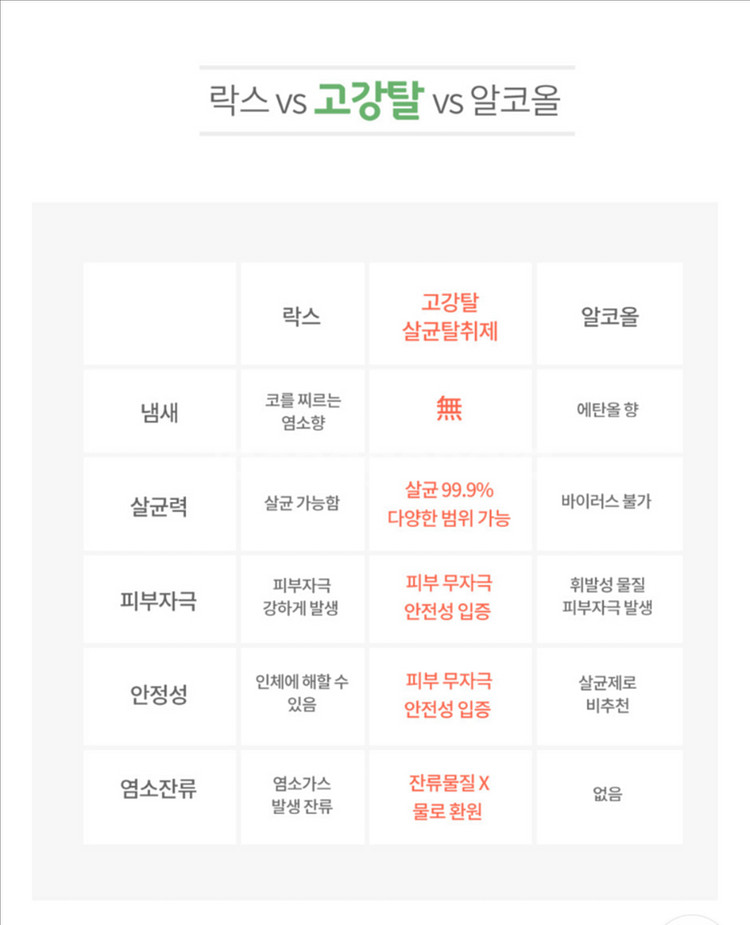 락스 vs 고강탈 vs 알코올

|  | 락스 | 고강탈 살균탈취제 | 알코올 |
|---|---|---|---|
| 냄새 | 코를 찌르는 염소향 | 無 | 에탄올 향 |
| 살균력 | 살균 가능함 | 살균 99.9% 다양한 범위 가능 | 바이러스 불가 |
| 피부자극 | 피부자극 강하게 발생 | 피부 무자극 안전성 입증 | 휘발성 물질 피부자극 발생 |
| 안정성 | 인체에 해할 수 있음 | 피부 무자극 안전성 입증 | 살균제로 비추천 |
| 염소잔류 | 염소가스 발생 잔류 | 잔류물질 X 물로 환원 | 없음 |